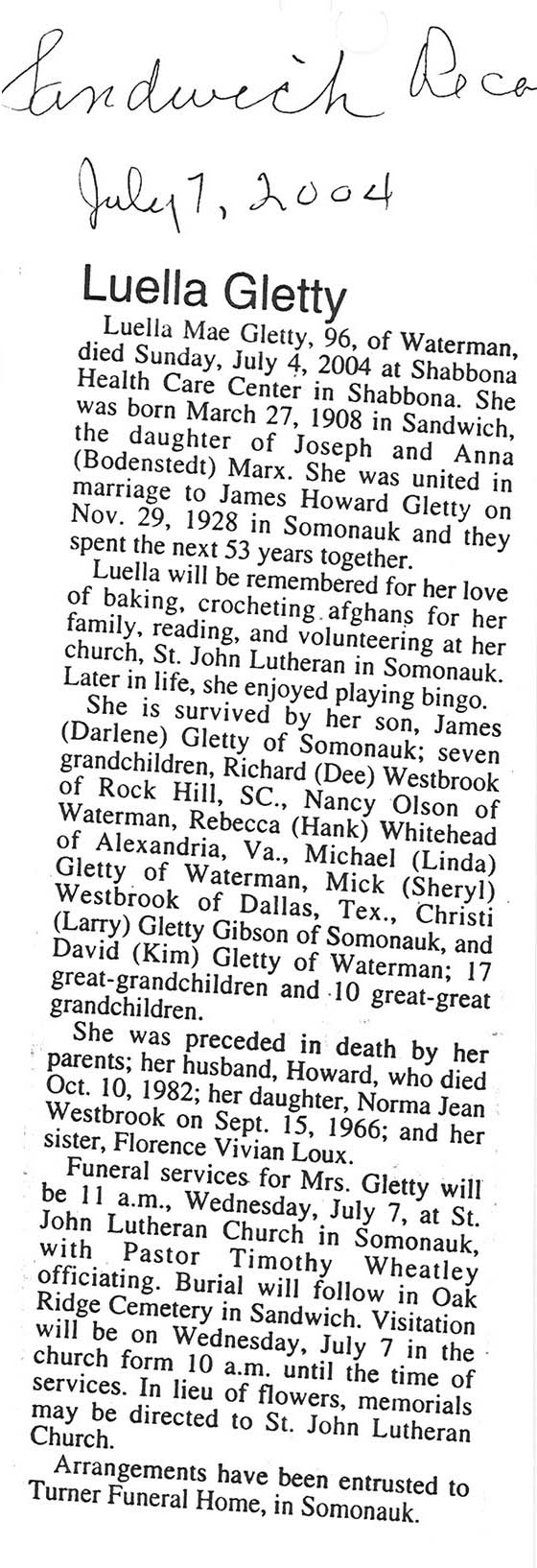 Sandwich Reco

July 7, 2004

Luella Gletty

Luella Mae Gletty, 96, of Waterman, died Sunday, July 4, 2004 at Shabbona Health Care Center in Shabbona. She was born March 27, 1908 in Sandwich, the daughter of Joseph and Anna (Bodenstedt) Marx. She was united in marriage to James Howard Gletty on Nov. 29, 1928 in Somonauk and they spent the next 53 years together.

Luella will be remembered for her love of baking, crocheting afghans for her family, reading, and volunteering at her church, St. John Lutheran in Somonauk. Later in life, she enjoyed playing bingo.

She is survived by her son, James (Darlene) Gletty of Somonauk; seven grandchildren, Richard (Dee) Westbrook of Rock Hill, SC., Nancy Olson of Waterman, Rebecca (Hank) Whitehead of Alexandria, Va., Michael (Linda) Gletty of Waterman, Mick (Sheryl) Westbrook of Dallas, Tex., Christi (Larry) Gletty Gibson of Somonauk, and David (Kim) Gletty of Waterman; 17 great-grandchildren and 10 great-great grandchildren.

She was preceded in death by her parents; her husband, Howard, who died Oct. 10, 1982; her daughter, Norma Jean Westbrook on Sept. 15, 1966; and her sister, Florence Vivian Loux.

Funeral services for Mrs. Gletty will be 11 a.m., Wednesday, July 7, at St. John Lutheran Church in Somonauk, with Pastor Timothy Wheatley officiating. Burial will follow in Oak Ridge Cemetery in Sandwich. Visitation will be on Wednesday, July 7 in the church form 10 a.m. until the time of services. In lieu of flowers, memorials may be directed to St. John Lutheran Church.

Arrangements have been entrusted to Turner Funeral Home, in Somonauk.